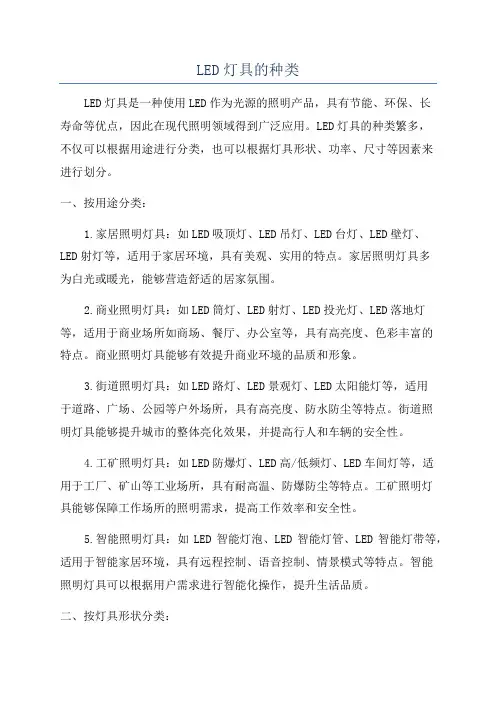 LED灯具的种类

LED灯具是一种使用LED作为光源的照明产品，具有节能、环保、长寿命等优点，因此在现代照明领域得到广泛应用。LED灯具的种类繁多，不仅可以根据用途进行分类，也可以根据灯具形状、功率、尺寸等因素来进行划分。

一、按用途分类：

1.家居照明灯具：如LED吸顶灯、LED吊灯、LED台灯、LED壁灯、LED射灯等，适用于家居环境，具有美观、实用的特点。家居照明灯具多为白光或暖光，能够营造舒适的居家氛围。

2.商业照明灯具：如LED筒灯、LED射灯、LED投光灯、LED落地灯等，适用于商业场所如商场、餐厅、办公室等，具有高亮度、色彩丰富的特点。商业照明灯具能够有效提升商业环境的品质和形象。

3.街道照明灯具：如LED路灯、LED景观灯、LED太阳能灯等，适用于道路、广场、公园等户外场所，具有高亮度、防水防尘等特点。街道照明灯具能够提升城市的整体亮化效果，并提高行人和车辆的安全性。

4.工矿照明灯具：如LED防爆灯、LED高/低频灯、LED车间灯等，适用于工厂、矿山等工业场所，具有耐高温、防爆防尘等特点。工矿照明灯具能够保障工作场所的照明需求，提高工作效率和安全性。

5.智能照明灯具：如LED智能灯泡、LED智能灯管、LED智能灯带等，适用于智能家居环境，具有远程控制、语音控制、情景模式等特点。智能照明灯具可以根据用户需求进行智能化操作，提升生活品质。

二、按灯具形状分类：